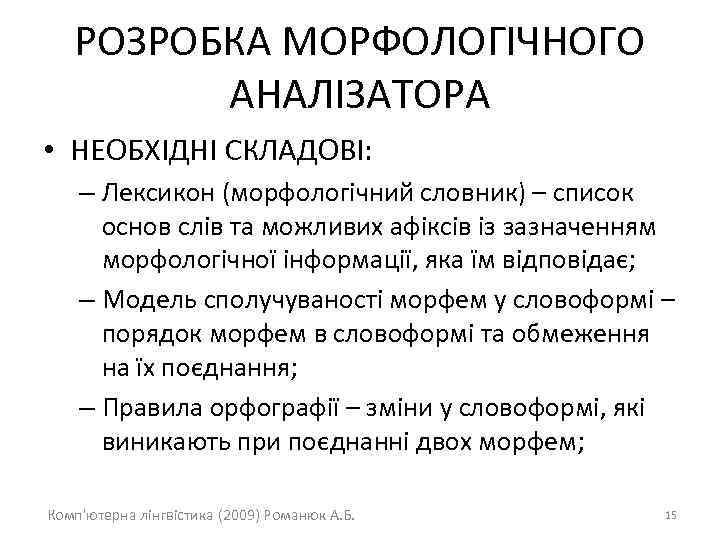 РОЗРОБКА МОРФОЛОГІЧНОГО АНАЛІЗАТОРА

• НЕОБХІДНІ СКЛАДОВІ:

– Лексикон (морфологічний словник) – список основ слів та можливих афіксів із зазначенням морфологічної інформації, яка їм відповідає;

– Модель сполучуваності морфем у словоформі – порядок морфем в словоформі та обмеження на їх поєднання;

– Правила орфографії – зміни у словоформі, які виникають при поєднанні двох морфем;

Комп'ютерна лінгвістика (2009) Романюк А.Б.

15